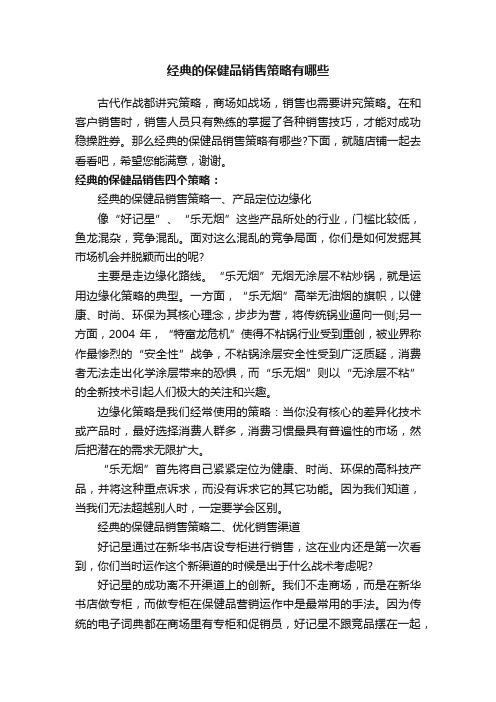 经典的保健品销售策略有哪些

古代作战都讲究策略，商场如战场，销售也需要讲究策略。在和客户销售时，销售人员只有熟练的掌握了各种销售技巧，才能对成功稳操胜券。那么经典的保健品销售策略有哪些?下面，就随店铺一起去看看吧，希望您能满意，谢谢。

经典的保健品销售四个策略：

经典的保健品销售策略一、产品定位边缘化

像“好记星”、“乐无烟”这些产品所处的行业，门槛比较低，鱼龙混杂，竞争混乱。面对这么混乱的竞争局面，你们是如何发掘其市场机会并脱颖而出的呢?

主要是走边缘化路线。“乐无烟”无烟无涂层不粘炒锅，就是运用边缘化策略的典型。一方面，“乐无烟”高举无油烟的旗帜，以健康、时尚、环保为其核心理念，步步为营，将传统锅业逼向一侧;另一方面，2004 年，“特富龙危机”使得不粘锅行业受到重创，被业界称作最惨烈的“安全性”战争，不粘锅涂层安全性受到广泛质疑，消费者无法走出化学涂层带来的恐惧，而“乐无烟”则以“无涂层不粘”的全新技术引起人们极大的关注和兴趣。

边缘化策略是我们经常使用的策略：当你没有核心的差异化技术或产品时，最好选择消费人群多，消费习惯最具有普遍性的市场，然后把潜在的需求无限扩大。

“乐无烟”首先将自己紧紧定位为健康、时尚、环保的高科技产品，并将这种重点诉求，而没有诉求它的其它功能。因为我们知道，当我们无法超越别人时，一定要学会区别。

经典的保健品销售策略二、优化销售渠道

好记星通过在新华书店设专柜进行销售，这在业内还是第一次看到，你们当时运作这个新渠道的时候是出于什么战术考虑呢?

好记星的成功离不开渠道上的创新。我们不走商场，而是在新华书店做专柜，而做专柜在保健品营销运作中是最常用的手法。因为传统的电子词典都在商场里有专柜和促销员，好记星不跟竞品摆在一起，